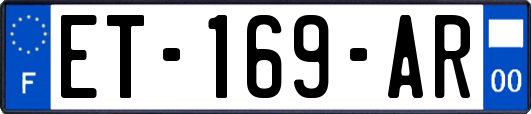 F
ET-169-AR
00